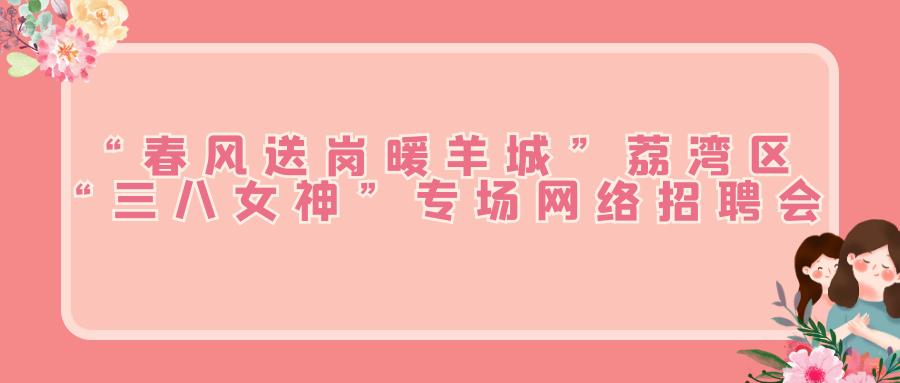 “春风送岗暖羊城”荔湾区
“三八女神”专场网络招聘会